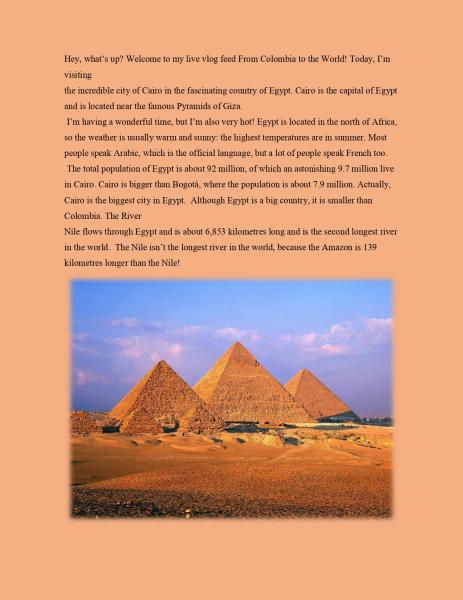 Hey, what's up? Welcome to my live vlog feed From Colombia to the World! Today, I'm visiting
the incredible city of Cairo in the fascinating country of Egypt. Cairo is the capital of Egypt and is located near the famous Pyramids of Giza.

I'm having a wonderful time, but I'm also very hot! Egypt is located in the north of Africa, so the weather is usually warm and sunny: the highest temperatures are in summer. Most people speak Arabic, which is the official language, but a lot of people speak French too.

The total population of Egypt is about 92 million, of which an astonishing 9.7 million live in Cairo. Cairo is bigger than Bogotá, where the population is about 7.9 million. Actually, Cairo is the biggest city in Egypt. Although Egypt is a big country, it is smaller than Colombia. The River
Nile flows through Egypt and is about 6,853 kilometres long and is the second longest river in the world. The Nile isn't the longest river in the world, because the Amazon is 139 kilometres longer than the Nile!